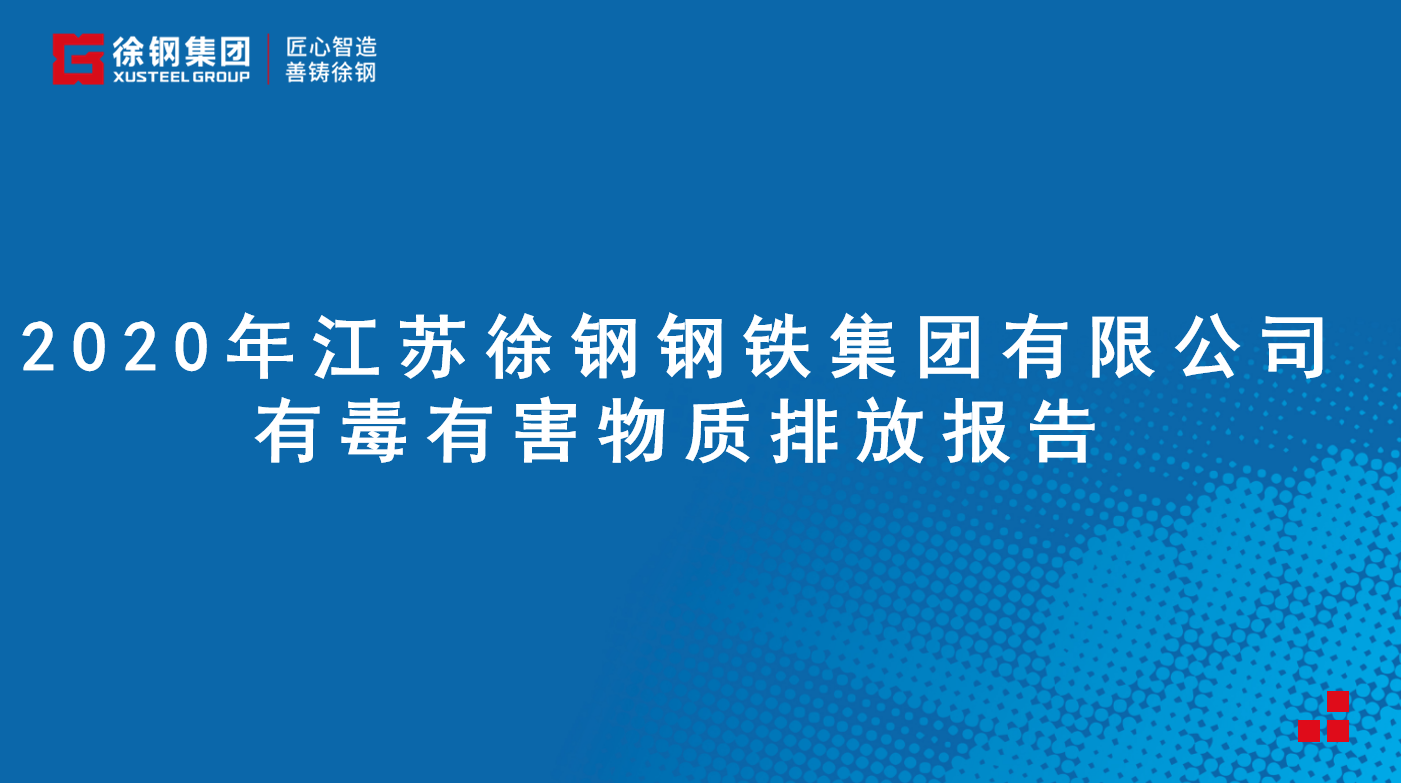 徐钢集团
XUSTEEL GROUP
匠心智造
善铸徐钢

2020年江苏徐钢钢铁集团有限公司
有毒有害物质排放报告